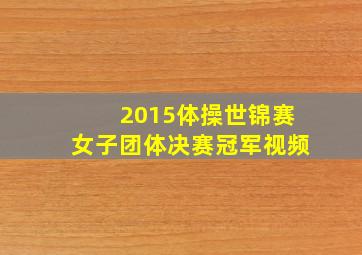 2015体操世锦赛
女子团体决赛冠军视频